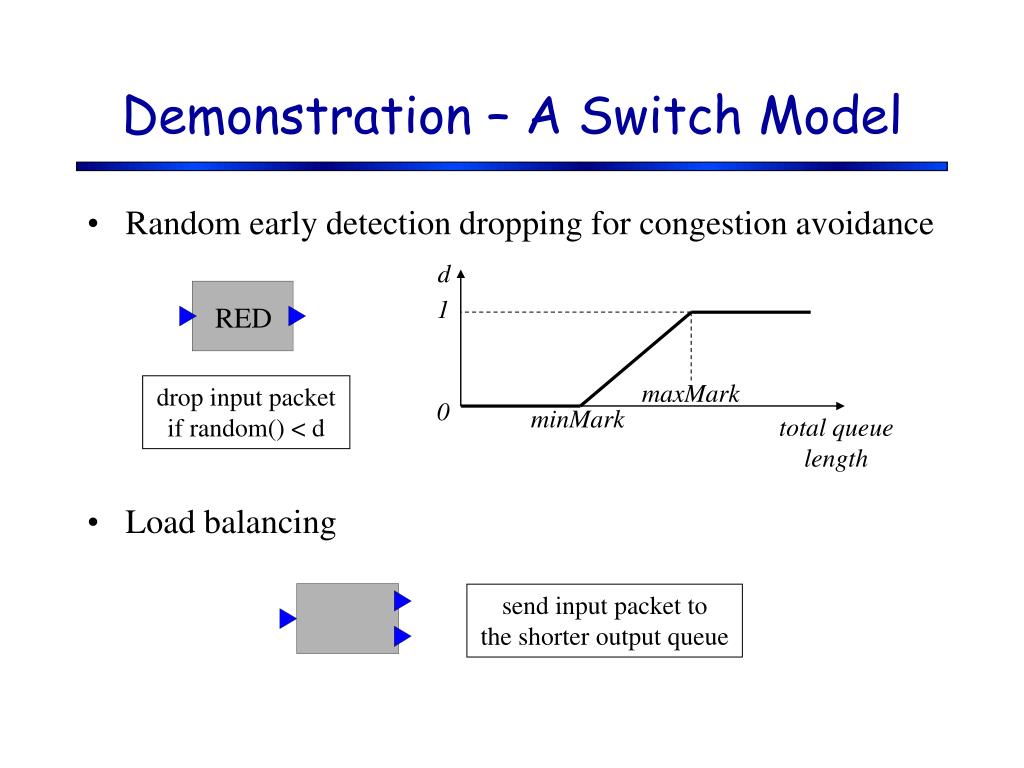 Demonstration – A Switch Model

• Random early detection dropping for congestion avoidance

RED

drop input packet
if random() < d

d
1
0
minMark
maxMark
total queue length

• Load balancing

send input packet to
the shorter output queue